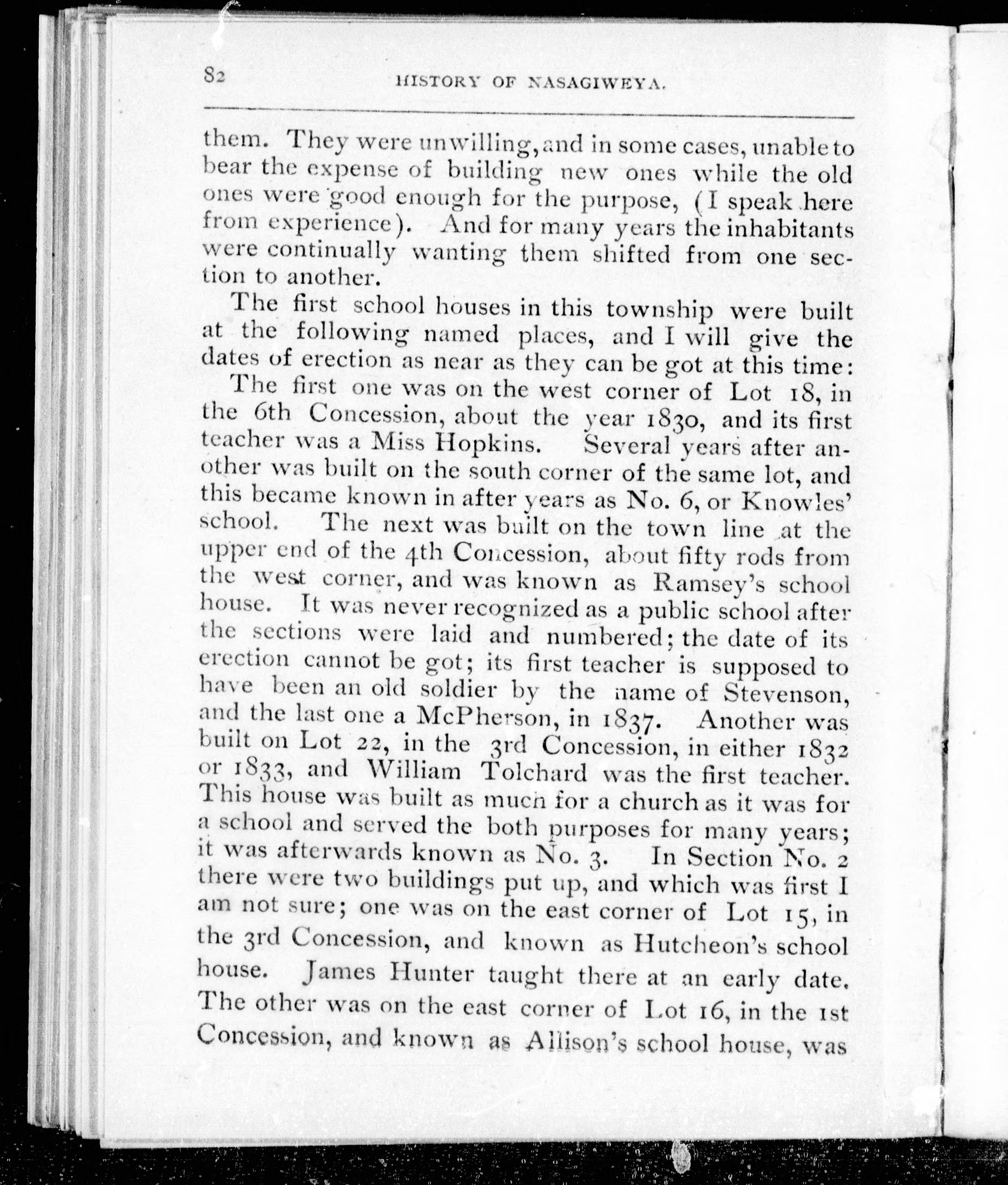 82 HISTORY OF NASAGIWEYA.

them. They were unwilling, and in some cases, unable to bear the expense of building new ones while the old ones were good enough for the purpose, (I speak here from experience). And for many years the inhabitants were continually wanting them shifted from one section to another.

The first school houses in this township were built at the following named places, and I will give the dates of erection as near as they can be got at this time:

The first one was on the west corner of Lot 18, in the 6th Concession, about the year 1830, and its first teacher was a Miss Hopkins. Several years after another was built on the south corner of the same lot, and this became known in after years as No. 6, or Knowles' school. The next was built on the town line at the upper end of the 4th Concession, about fifty rods from the west corner, and was known as Ramsey's school house. It was never recognized as a public school after the sections were laid and numbered; the date of its erection cannot be got; its first teacher is supposed to have been an old soldier by the name of Stevenson, and the last one a McPherson, in 1837. Another was built on Lot 22, in the 3rd Concession, in either 1832 or 1833, and William Tolchard was the first teacher. This house was built as much for a church as it was for a school and served the both purposes for many years; it was afterwards known as No. 3. In Section No. 2 there were two buildings put up, and which was first I am not sure; one was on the east corner of Lot 15, in the 3rd Concession, and known as Hutcheon's school house. James Hunter taught there at an early date. The other was on the east corner of Lot 16, in the 1st Concession, and known as Allison's school house, was